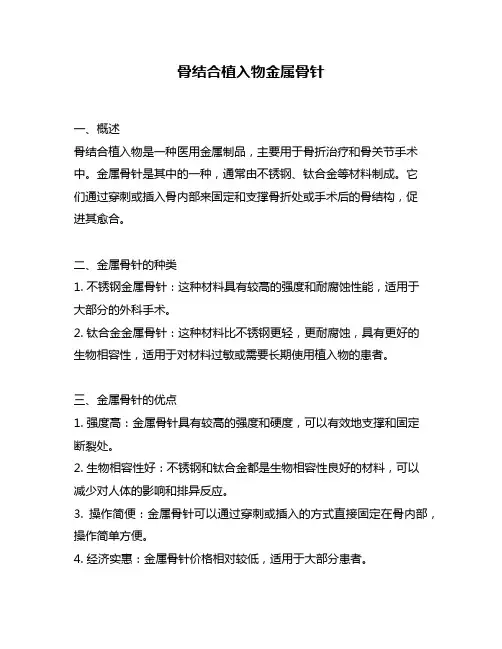 骨结合植入物金属骨针

一、概述
骨结合植入物是一种医用金属制品，主要用于骨折治疗和骨关节手术中。金属骨针是其中的一种，通常由不锈钢、钛合金等材料制成。它们通过穿刺或插入骨内部来固定和支撑骨折处或手术后的骨结构，促进其愈合。

二、金属骨针的种类
1. 不锈钢金属骨针：这种材料具有较高的强度和耐腐蚀性能，适用于大部分的外科手术。
2. 钛合金金属骨针：这种材料比不锈钢更轻，更耐腐蚀，具有更好的生物相容性，适用于对材料过敏或需要长期使用植入物的患者。

三、金属骨针的优点
1. 强度高：金属骨针具有较高的强度和硬度，可以有效地支撑和固定断裂处。
2. 生物相容性好：不锈钢和钛合金都是生物相容性良好的材料，可以减少对人体的影响和排异反应。
3. 操作简便：金属骨针可以通过穿刺或插入的方式直接固定在骨内部，操作简单方便。
4. 经济实惠：金属骨针价格相对较低，适用于大部分患者。